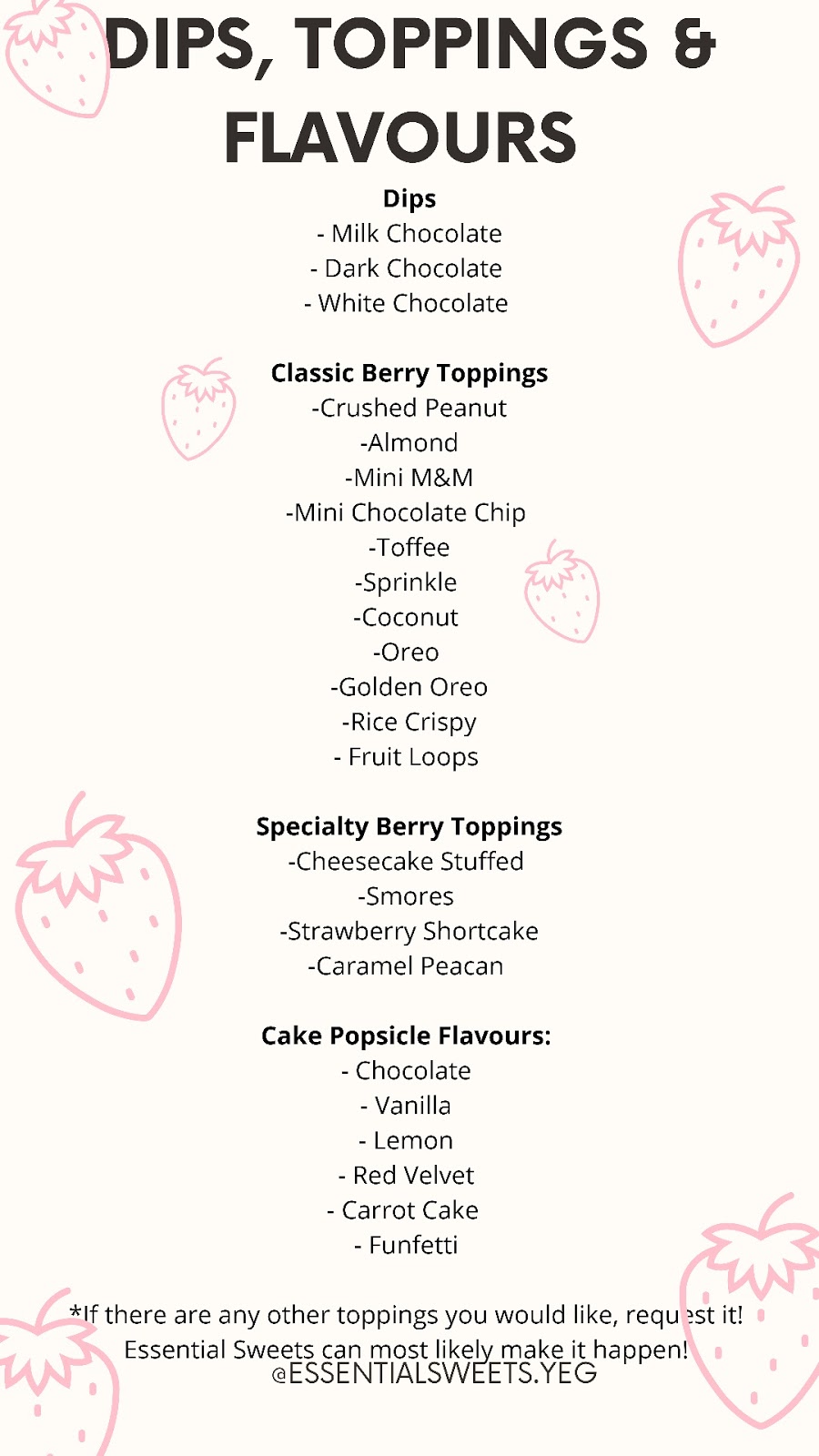 DIPS, TOPPINGS & FLAVOURS

Dips
- Milk Chocolate
- Dark Chocolate
- White Chocolate

Classic Berry Toppings
-Crushed Peanut
-Almond
-Mini M&M
-Mini Chocolate Chip
-Toffee
-Sprinkle
-Coconut
-Oreo
-Golden Oreo
-Rice Crispy
- Fruit Loops

Specialty Berry Toppings
-Cheesecake Stuffed
-Smores
-Strawberry Shortcake
-Caramel Peacan

Cake Popsicle Flavours:
- Chocolate
- Vanilla
- Lemon
- Red Velvet
- Carrot Cake
- Funfetti

*If there are any other toppings you would like, request it! Essential Sweets can most likely make it happen!
@ESSENTIALSWEETS.YEG